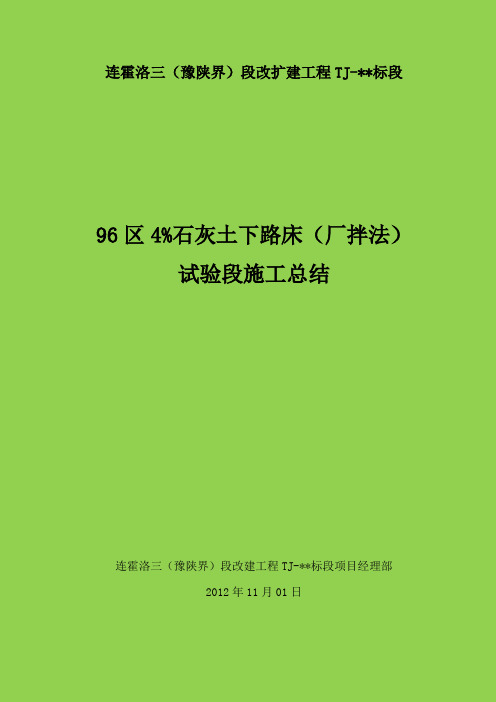 连霍洛三（豫陕界）段改扩建工程 TJ-**标段

96 区 4%石灰土下路床（厂拌法）
试验段施工总结

连霍洛三（豫陕界）段改建工程 TJ-**标段项目经理部

2012 年 11 月 01 日